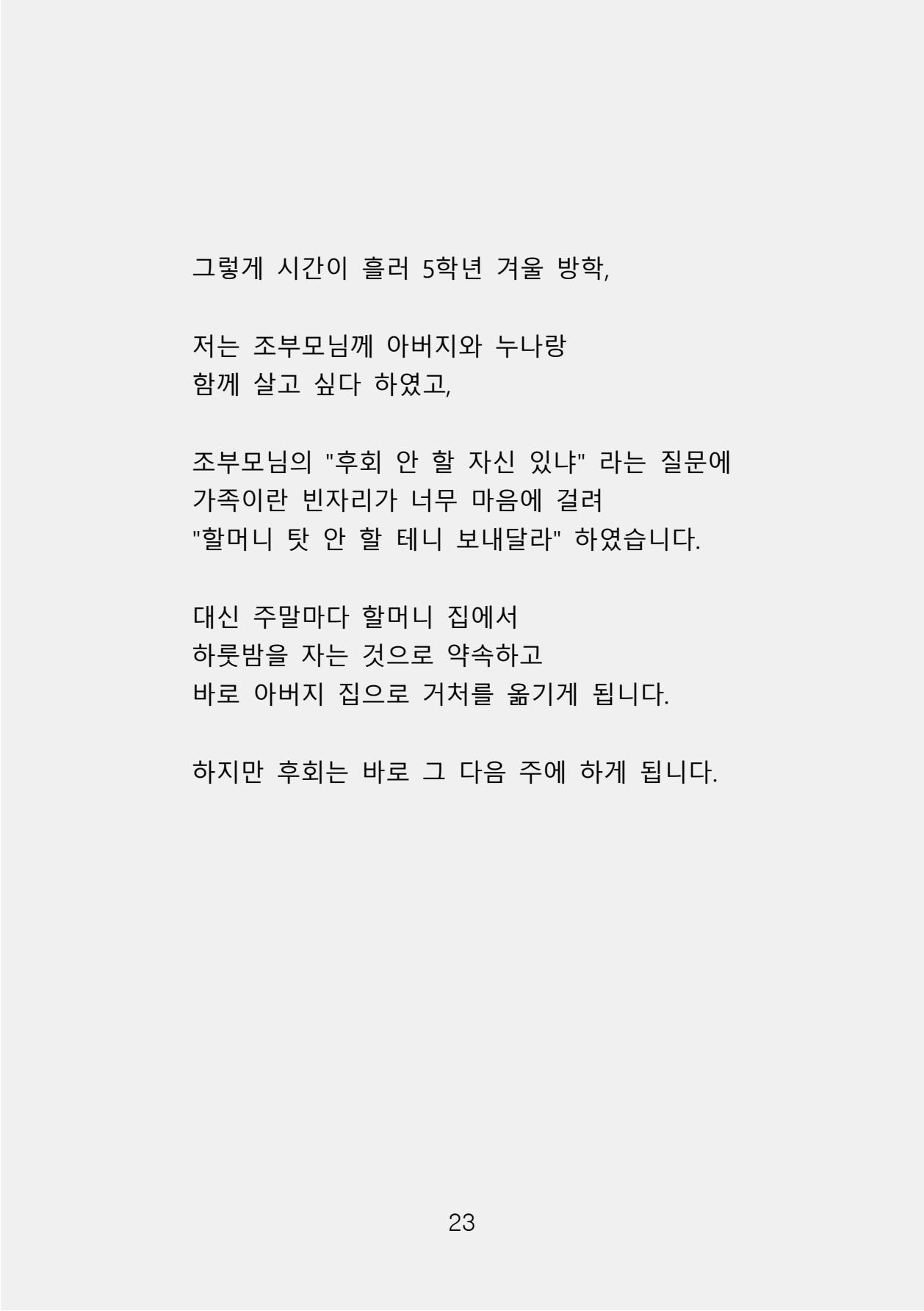 그렇게 시간이 흘러 5학년 겨울 방학,

저는 조부모님께 아버지와 누나랑
함께 살고 싶다 하였고,

조부모님의 "후회 안 할 자신 있냐" 라는 질문에
가족이란 빈자리가 너무 마음에 걸려
"할머니 탓 안 할 테니 보내달라" 하였습니다.

대신 주말마다 할머니 집에서
하룻밤을 자는 것으로 약속하고
바로 아버지 집으로 거처를 옮기게 됩니다.

하지만 후회는 바로 그 다음 주에 하게 됩니다.

23